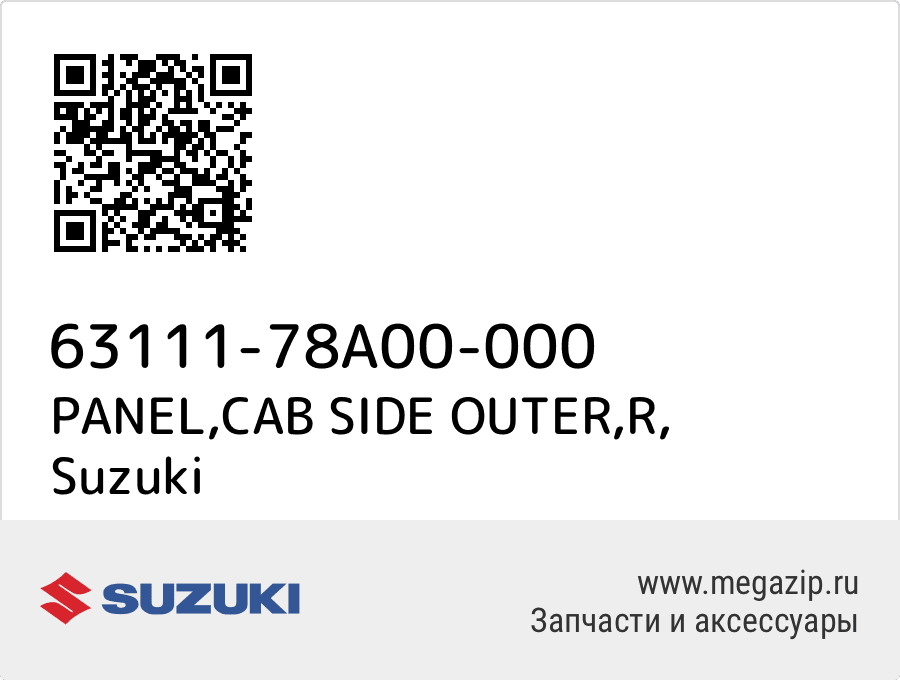 63111-78A00-000
PANEL,CAB SIDE OUTER,R,
Suzuki

SUZUKI

www.megazip.ru
Запчасти и аксессуары